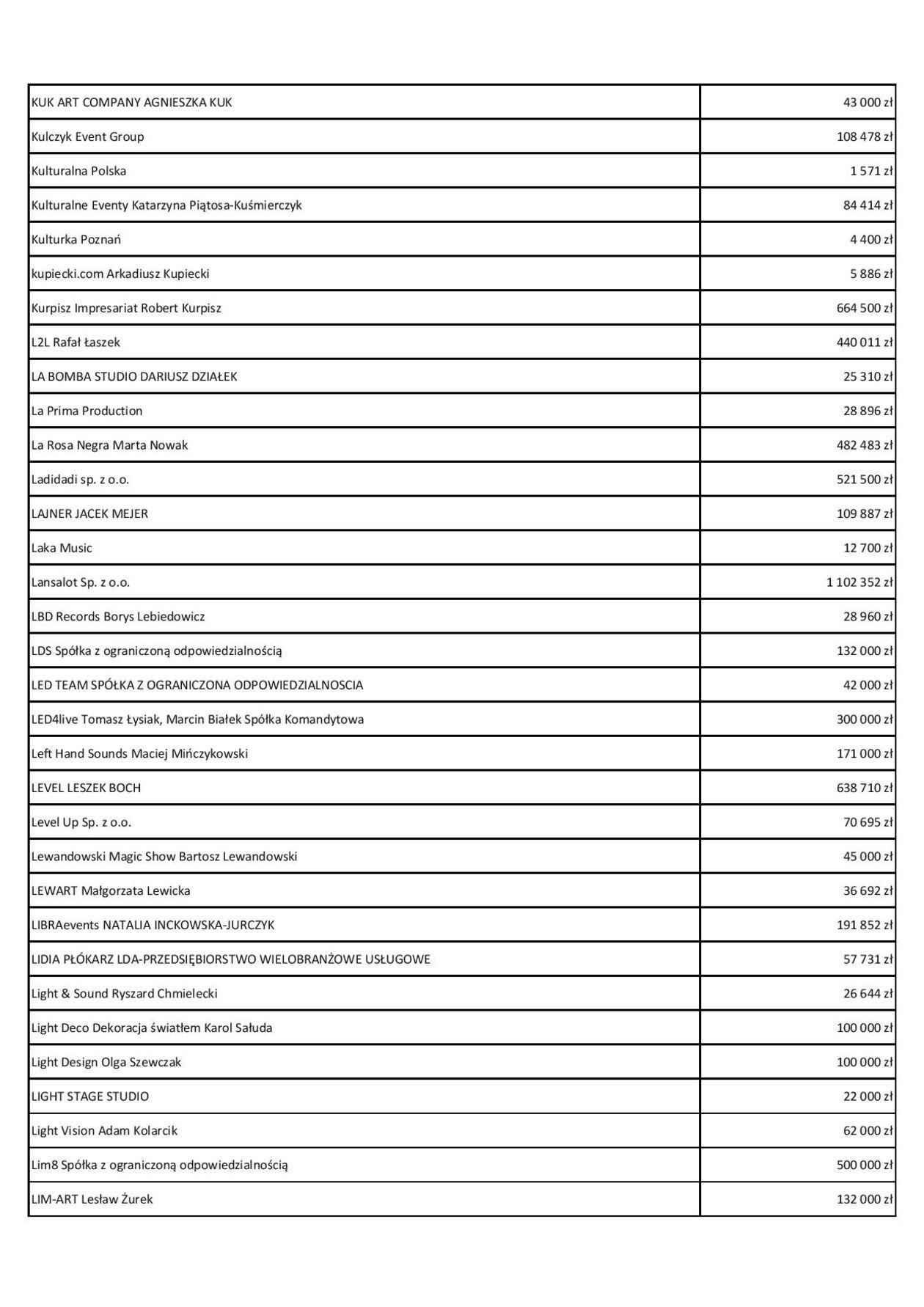 | | |
|---|---|
| KUK ART COMPANY AGNIESZKA KUK | 43 000 zł |
| Kulczyk Event Group | 108 478 zł |
| Kulturalna Polska | 1 571 zł |
| Kulturalne Eventy Katarzyna Piątosa-Kuśmierczyk | 84 414 zł |
| Kulturka Poznań | 4 400 zł |
| kupiecki.com Arkadiusz Kupiecki | 5 886 zł |
| Kurpisz Impresariat Robert Kurpisz | 664 500 zł |
| L2L Rafał Łaszek | 440 011 zł |
| LA BOMBA STUDIO DARIUSZ DZIAŁEK | 25 310 zł |
| La Prima Production | 28 896 zł |
| La Rosa Negra Marta Nowak | 482 483 zł |
| Ladidadi sp. z o.o. | 521 500 zł |
| LAJNER JACEK MEJER | 109 887 zł |
| Laka Music | 12 700 zł |
| Lansalot Sp. z o.o. | 1 102 352 zł |
| LBD Records Borys Lebiedowicz | 28 960 zł |
| LDS Spółka z ograniczoną odpowiedzialnością | 132 000 zł |
| LED TEAM SPÓŁKA Z OGRANICZONA ODPOWIEDZIALNOSCIA | 42 000 zł |
| LED4live Tomasz Łysiak, Marcin Białek Spółka Komandytowa | 300 000 zł |
| Left Hand Sounds Maciej Mińczykowski | 171 000 zł |
| LEVEL LESZEK BOCH | 638 710 zł |
| Level Up Sp. z o.o. | 70 695 zł |
| Lewandowski Magic Show Bartosz Lewandowski | 45 000 zł |
| LEWART Małgorzata Lewicka | 36 692 zł |
| LIBRAevents NATALIA INCKOWSKA-JURCZYK | 191 852 zł |
| LIDIA PŁÓKARZ LDA-PRZEDSIĘBIORSTWO WIELOBRANŻOWE USŁUGOWE | 57 731 zł |
| Light & Sound Ryszard Chmielecki | 26 644 zł |
| Light Deco Dekoracja światłem Karol Sałuda | 100 000 zł |
| Light Design Olga Szewczak | 100 000 zł |
| LIGHT STAGE STUDIO | 22 000 zł |
| Light Vision Adam Kolarcik | 62 000 zł |
| Lim8 Spółka z ograniczoną odpowiedzialnością | 500 000 zł |
| LIM-ART Lesław Żurek | 132 000 zł |